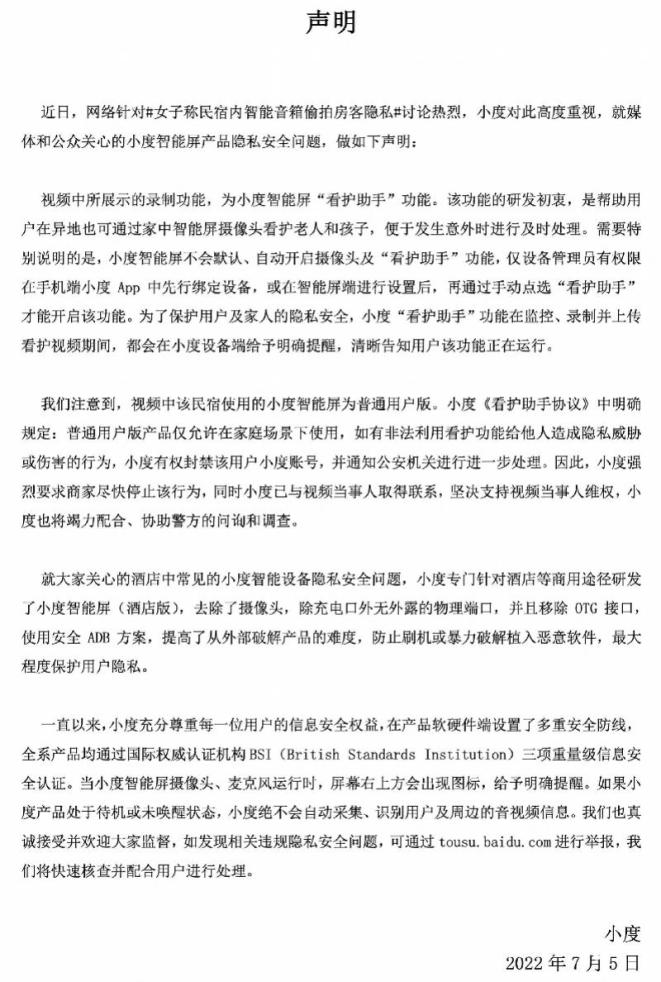 声明

近日，网络针对#女子称民宿内智能音箱偷拍房客隐私#讨论热烈，小度对此高度重视，就媒体和公众关心的小度智能屏产品隐私安全问题，做如下声明：

视频中所展示的录制功能，为小度智能屏“看护助手”功能。该功能的研发初衷，是帮助用户在异地也可通过家中智能屏摄像头看护老人和孩子，便于发生意外时进行及时处理。需要特别说明的是，小度智能屏不会默认、自动开启摄像头及“看护助手”功能，仅设备管理员有权限在手机端小度 App 中先行绑定设备，或在智能屏端进行设置后，再通过手动点选“看护助手”才能开启该功能。为了保护用户及家人的隐私安全，小度“看护助手”功能在监控、录制并上传看护视频期间，都会在小度设备端给予明确提醒，清晰告知用户该功能正在运行。

我们注意到，视频中该民宿使用的小度智能屏为普通用户版。小度《看护助手协议》中明确规定：普通用户版产品仅允许在家庭场景下使用，如有非法利用看护功能给他人造成隐私威胁或伤害的行为，小度有权封禁该用户小度账号，并通知公安机关进行进一步处理。因此，小度强烈要求商家尽快停止该行为，同时小度已与视频当事人取得联系，坚决支持视频当事人维权，小度也将竭力配合、协助警方的问询和调查。

就大家关心的酒店中常见的小度智能设备隐私安全问题，小度专门针对酒店等商用途径研发了小度智能屏（酒店版），去除了摄像头，除充电口外无外露的物理端口，并且移除 OTG 接口，使用安全 ADB 方案，提高了从外部破解产品的难度，防止刷机或暴力破解植入恶意软件，最大程度保护用户隐私。

一直以来，小度充分尊重每一位用户的信息安全权益，在产品软硬件端设置了多重安全防线，全系产品均通过国际权威认证机构 BSI（British Standards Institution）三项重量级信息安全认证。当小度智能屏摄像头、麦克风运行时，屏幕右上方会出现图标，给予明确提醒。如果小度产品处于待机或未唤醒状态，小度绝不会自动采集、识别用户及周边的音视频信息。我们也真诚接受并欢迎大家监督，如发现相关违规隐私安全问题，可通过 tousu.baidu.com 进行举报，我们将快速核查并配合用户进行处理。

小度
2022 年 7 月 5 日